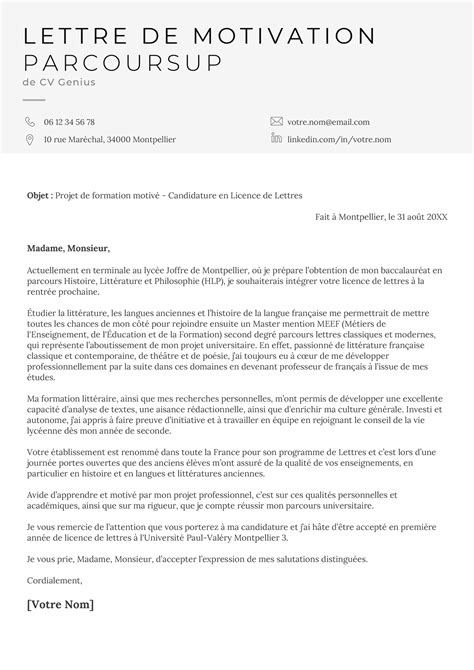 LETTRE DE MOTIVATION PARCOURSUP
de CV Genius

06 12 34 56 78
10 rue Maréchal, 34000 Montpellier
votre.nom@email.com
linkedin.com/in/votre.nom

**Objet :** Projet de formation motivé - Candidature en Licence de Lettres

Fait à Montpellier, le 31 août 20XX

**Madame, Monsieur,**

Actuellement en terminale au lycée Joffre de Montpellier, où je prépare l'obtention de mon baccalauréat en parcours Histoire, Littérature et Philosophie (HLP), je souhaiterais intégrer votre licence de lettres à la rentrée prochaine.

Étudier la littérature, les langues anciennes et l'histoire de la langue française me permettrait de mettre toutes les chances de mon côté pour rejoindre ensuite un Master mention MEEF (Métiers de l'Enseignement, de l'Éducation et de la Formation) second degré parcours lettres classiques et modernes, qui représente l'aboutissement de mon projet universitaire. En effet, passionné de littérature française classique et contemporaine, de théâtre et de poésie, j'ai toujours eu à cœur de me développer professionnellement par la suite dans ces domaines en devenant professeur de français à l'issue de mes études.

Ma formation littéraire, ainsi que mes recherches personnelles, m'ont permis de développer une excellente capacité d'analyse de textes, une aisance rédactionnelle, ainsi que d'enrichir ma culture générale. Investi et autonome, j'ai appris à faire preuve d'initiative et à travailler en équipe en rejoignant le conseil de la vie lycéenne dès mon année de seconde.

Votre établissement est renommé dans toute la France pour son programme de Lettres et c'est lors d'une journée portes ouvertes que des anciens élèves m'ont assuré de la qualité de vos enseignements, en particulier en histoire et en langues et littératures anciennes.

Avide d'apprendre et motivé par mon projet professionnel, c'est sur ces qualités personnelles et académiques, ainsi que sur ma rigueur, que je compte réussir mon parcours universitaire.

Je vous remercie de l'attention que vous porterez à ma candidature et j'ai hâte d'être accepté en première année de licence de lettres à l'Université Paul-Valéry Montpellier 3.

Je vous prie, Madame, Monsieur, d'accepter l'expression de mes salutations distinguées.

Cordialement,

**[Votre Nom]**